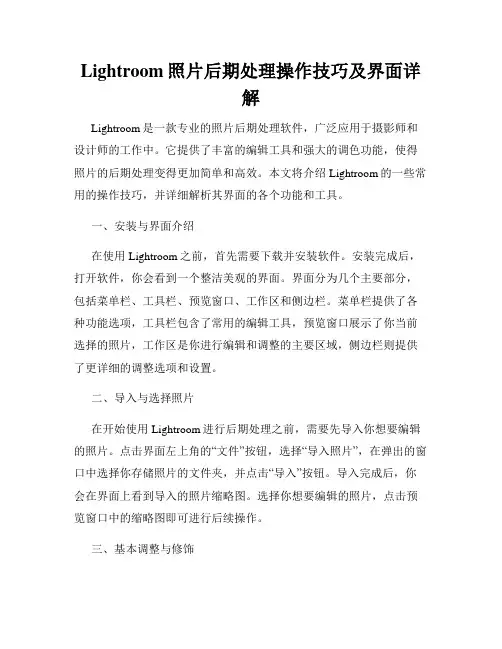 Lightroom 照片后期处理操作技巧及界面详解

Lightroom 是一款专业的照片后期处理软件，广泛应用于摄影师和设计师的工作中。它提供了丰富的编辑工具和强大的调色功能，使得照片的后期处理变得更加简单和高效。本文将介绍 Lightroom 的一些常用的操作技巧，并详细解析其界面的各个功能和工具。

一、安装与界面介绍

在使用 Lightroom 之前，首先需要下载并安装软件。安装完成后，打开软件，你会看到一个整洁美观的界面。界面分为几个主要部分，包括菜单栏、工具栏、预览窗口、工作区和侧边栏。菜单栏提供了各种功能选项，工具栏包含了常用的编辑工具，预览窗口展示了你当前选择的照片，工作区是你进行编辑和调整的主要区域，侧边栏则提供了更详细的调整选项和设置。

二、导入与选择照片

在开始使用 Lightroom 进行后期处理之前，需要先导入你想要编辑的照片。点击界面左上角的“文件”按钮，选择“导入照片”，在弹出的窗口中选择你存储照片的文件夹，并点击“导入”按钮。导入完成后，你会在界面上看到导入的照片缩略图。选择你想要编辑的照片，点击预览窗口中的缩略图即可进行后续操作。

三、基本调整与修饰